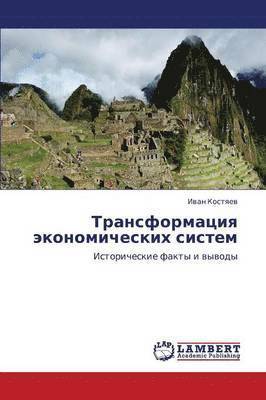 Иван Костяев

Трансформация экономических систем

Исторические факты и выводы

LAP
LAMBERT
Academic Publishing